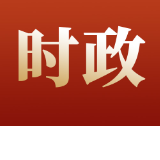 时政